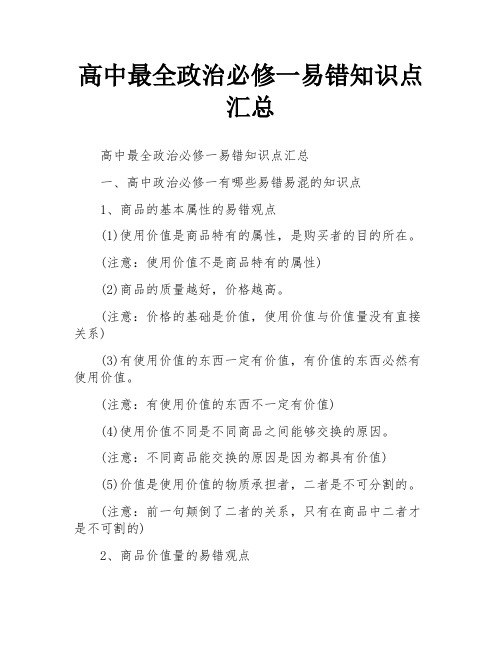 高中最全政治必修一易错知识点汇总

高中最全政治必修一易错知识点汇总

一、高中政治必修一有哪些易错易混的知识点

1、商品的基本属性的易错观点

(1)使用价值是商品特有的属性，是购买者的目的所在。

(注意：使用价值不是商品特有的属性)

(2)商品的质量越好，价格越高。

(注意：价格的基础是价值，使用价值与价值量没有直接关系)

(3)有使用价值的东西一定有价值，有价值的东西必然有使用价值。

(注意：有使用价值的东西不一定有价值)

(4)使用价值不同是不同商品之间能够交换的原因。

(注意：不同商品能交换的原因是因为都具有价值)

(5)价值是使用价值的物质承担者，二者是不可分割的。

(注意：前一句颠倒了二者的关系，只有在商品中二者才是不可割的)

2、商品价值量的易错观点